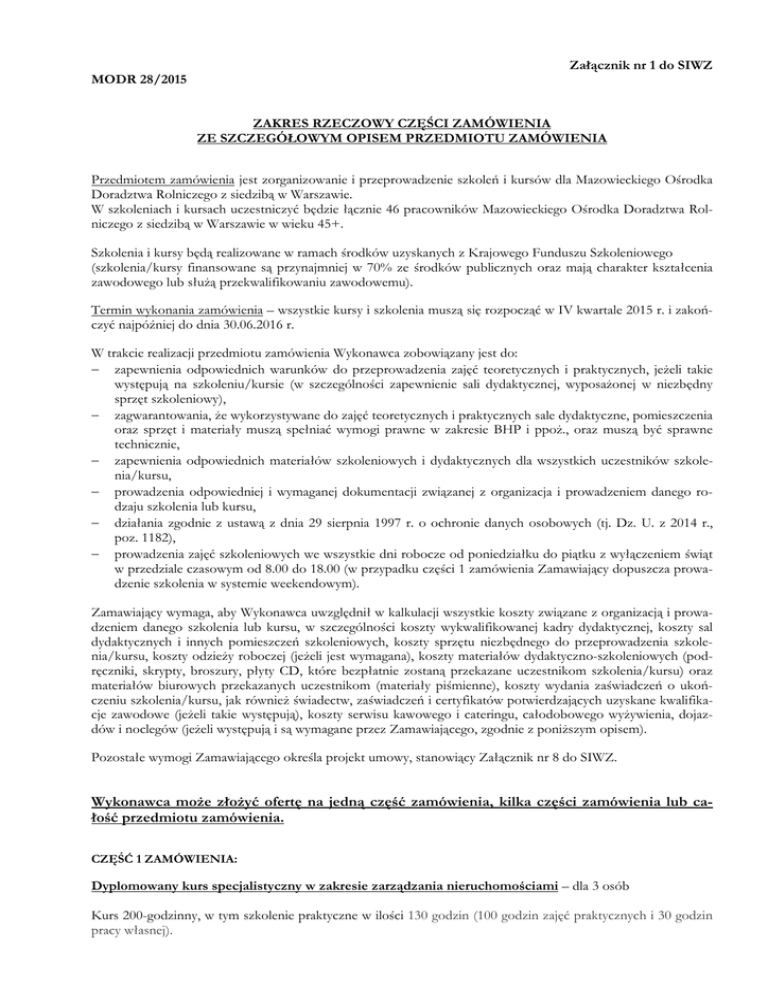 Załącznik nr 1 do SIWZ

MODR 28/2015

ZAKRES RZECZOWY CZĘŚCI ZAMÓWIENIA
ZE SZCZEGÓŁOWYM OPISEM PRZEDMIOTU ZAMÓWIENIA

Przedmiotem zamówienia jest zorganizowanie i przeprowadzenie szkoleń i kursów dla Mazowieckiego Ośrodka Doradztwa Rolniczego z siedzibą w Warszawie.
W szkoleniach i kursach uczestniczyć będzie łącznie 46 pracowników Mazowieckiego Ośrodka Doradztwa Rolniczego z siedzibą w Warszawie w wieku 45+.

Szkolenia i kursy będą realizowane w ramach środków uzyskanych z Krajowego Funduszu Szkoleniowego (szkolenia/kursy finansowane są przynajmniej w 70% ze środków publicznych oraz mają charakter kształcenia zawodowego lub służą przekwalifikowaniu zawodowemu).

Termin wykonania zamówienia – wszystkie kursy i szkolenia muszą się rozpocząć w IV kwartale 2015 r. i zakończyć najpóźniej do dnia 30.06.2016 r.

W trakcie realizacji przedmiotu zamówienia Wykonawca zobowiązany jest do:
– zapewnienia odpowiednich warunków do przeprowadzenia zajęć teoretycznych i praktycznych, jeżeli takie występują na szkoleniu/kursie (w szczególności zapewnienie sali dydaktycznej, wyposażonej w niezbędny sprzęt szkoleniowy),
– zagwarantowania, że wykorzystywane do zajęć teoretycznych i praktycznych sale dydaktyczne, pomieszczenia oraz sprzęt i materiały muszą spełniać wymogi prawne w zakresie BHP i ppoż., oraz muszą być sprawne technicznie,
– zapewnienia odpowiednich materiałów szkoleniowych i dydaktycznych dla wszystkich uczestników szkolenia/kursu,
– prowadzenia odpowiedniej i wymaganej dokumentacji związanej z organizacja i prowadzeniem danego rodzaju szkolenia lub kursu,
– działania zgodnie z ustawą z dnia 29 sierpnia 1997 r. o ochronie danych osobowych (tj. Dz. U. z 2014 r., poz. 1182),
– prowadzenia zajęć szkoleniowych we wszystkie dni robocze od poniedziałku do piątku z wyłączeniem świąt w przedziale czasowym od 8.00 do 18.00 (w przypadku części 1 zamówienia Zamawiający dopuszcza prowadzenie szkolenia w systemie weekendowym).

Zamawiający wymaga, aby Wykonawca uwzględnił w kalkulacji wszystkie koszty związane z organizacją i prowadzeniem danego szkolenia lub kursu, w szczególności koszty wykwalifikowanej kadry dydaktycznej, koszty sal dydaktycznych i innych pomieszczeń szkoleniowych, koszty sprzętu niezbędnego do przeprowadzenia szkolenia/kursu, koszty odzieży roboczej (jeżeli jest wymagana), koszty materiałów dydaktyczno-szkoleniowych (podręczniki, skrypty, broszury, płyty CD, które bezpłatnie zostaną przekazane uczestnikom szkolenia/kursu) oraz materiałów biurowych przekazanych uczestnikom (materiały piśmienne), koszty wydania zaświadczeń o ukończeniu szkolenia/kursu, jak również świadectw, zaświadczeń i certyfikatów potwierdzających uzyskane kwalifikacje zawodowe (jeżeli takie występują), koszty serwisu kawowego i cateringu, całodobowego wyżywienia, dojazdów i noclegów (jeżeli występują i są wymagane przez Zamawiającego, zgodnie z poniższym opisem).

Pozostałe wymogi Zamawiającego określa projekt umowy, stanowiący Załącznik nr 8 do SIWZ.

Wykonawca może złożyć ofertę na jedną część zamówienia, kilka części zamówienia lub całość przedmiotu zamówienia.

CZĘŚĆ 1 ZAMÓWIENIA:

Dyplomowany kurs specjalistyczny w zakresie zarządzania nieruchomościami – dla 3 osób

Kurs 200-godzinny, w tym szkolenie praktyczne w ilości 130 godzin (100 godzin zajęć praktycznych i 30 godzin pracy własnej).